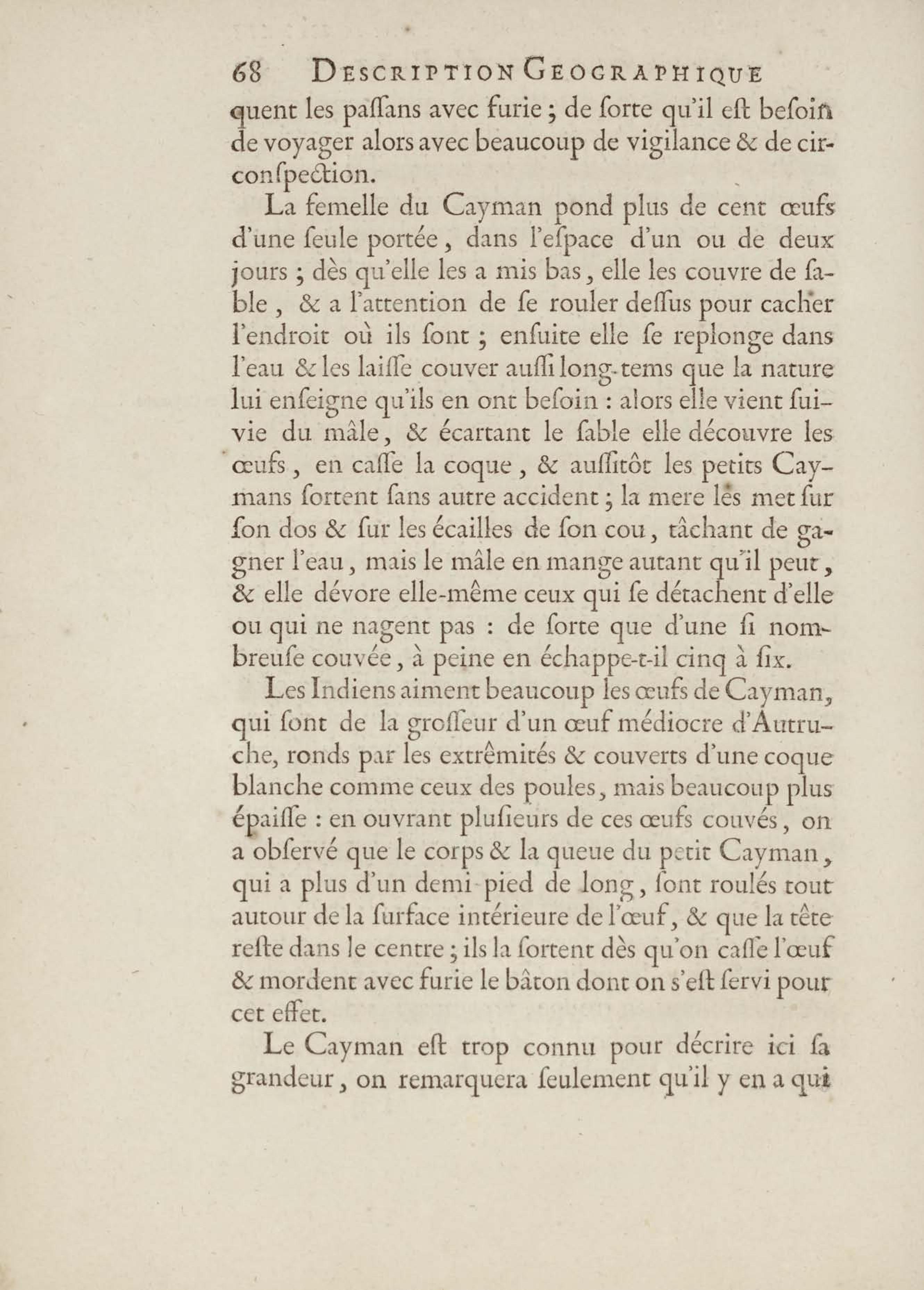 68 DESCRIPTION GEOGRAPHIQUE

quent les paſſans avec furie ; de ſorte qu'il eſt beſoin de voyager alors avec beaucoup de vigilance & de circonſpection.

La femelle du Cayman pond plus de cent œufs d'une ſeule portée, dans l'eſpace d'un ou de deux jours ; dès qu'elle les a mis bas, elle les couvre de ſable, & a l'attention de ſe rouler deſſus pour cacher l'endroit où ils ſont ; enſuite elle ſe replonge dans l'eau & les laiſſe couver auſſi long-tems que la nature lui enſeigne qu'ils en ont beſoin : alors elle vient ſuivie du mâle, & écartant le ſable elle découvre les œufs, en caſſe la coque, & auſſitôt les petits Caymans ſortent ſans autre accident ; la mere les met ſur ſon dos & ſur les écailles de ſon cou, tâchant de gagner l'eau, mais le mâle en mange autant qu'il peut, & elle dévore elle-même ceux qui ſe détachent d'elle ou qui ne nagent pas : de ſorte que d'une ſi nombreuſe couvée, à peine en échappe-t-il cinq à ſix.

Les Indiens aiment beaucoup les œufs de Cayman, qui ſont de la groſſeur d'un œuf médiocre d'Autruche, ronds par les extrêmités & couverts d'une coque blanche comme ceux des poules, mais beaucoup plus épaiſſe : en ouvrant pluſieurs de ces œufs couvés, on a obſervé que le corps & la queue du petit Cayman, qui a plus d'un demi-pied de long, ſont roulés tout autour de la ſurface intérieure de l'œuf, & que la tête reſte dans le centre ; ils la ſortent dès qu'on caſſe l'œuf & mordent avec furie le bâton dont on s'eſt ſervi pour cet effet.

Le Cayman eſt trop connu pour décrire ici ſa grandeur, on remarquera ſeulement qu'il y en a qui